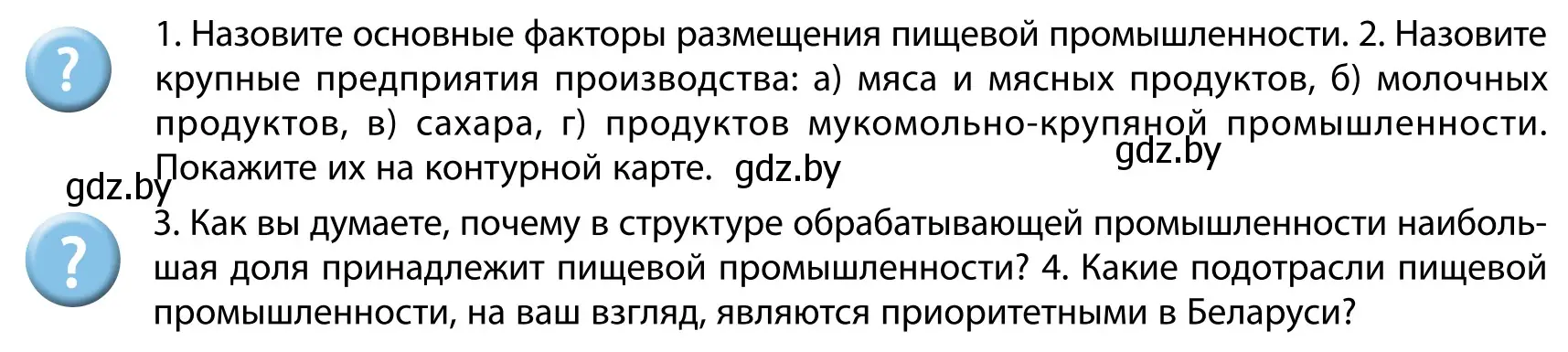 ?

1. Назовите основные факторы размещения пищевой промышленности. 2. Назовите крупные предприятия производства: а) мяса и мясных продуктов, б) молочных продуктов, в) сахара, г) продуктов мукомольно-крупяной промышленности. Покажите их на контурной карте. gdz.by

gdz.by

gdz.by

?

3. Как вы думаете, почему в структуре обрабатывающей промышленности наибольшая доля принадлежит пищевой промышленности? 4. Какие подотрасли пищевой промышленности, на ваш взгляд, являются приоритетными в Беларуси?